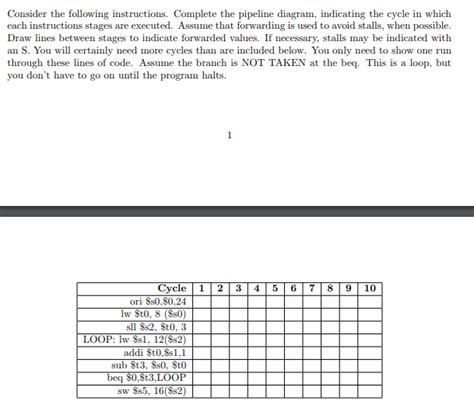 Consider the following instructions. Complete the pipeline diagram, indicating the cycle in which each instructions stages are executed. Assume that forwarding is used to avoid stalls, when possible. Draw lines between stages to indicate forwarded values. If necessary, stalls may be indicated with an S. You will certainly need more cycles than are included below. You only need to show one run through these lines of code. Assume the branch is NOT TAKEN at the beq. This is a loop, but you don't have to go on until the program halts.

1

| Cycle | 1 | 2 | 3 | 4 | 5 | 6 | 7 | 8 | 9 | 10 |
|---|---|---|---|---|---|---|---|---|---|---|
| ori \$s0,\$0,24 | | | | | | | | | | |
| lw \$t0, 8 (\$s0) | | | | | | | | | | |
| sll \$s2, \$t0, 3 | | | | | | | | | | |
| LOOP: lw \$s1, 12(\$s2) | | | | | | | | | | |
| addi \$t0,\$s1,1 | | | | | | | | | | |
| sub \$t3, \$s0, \$t0 | | | | | | | | | | |
| beq \$0,\$t3,LOOP | | | | | | | | | | |
| sw \$s5, 16(\$s2) | | | | | | | | | | |